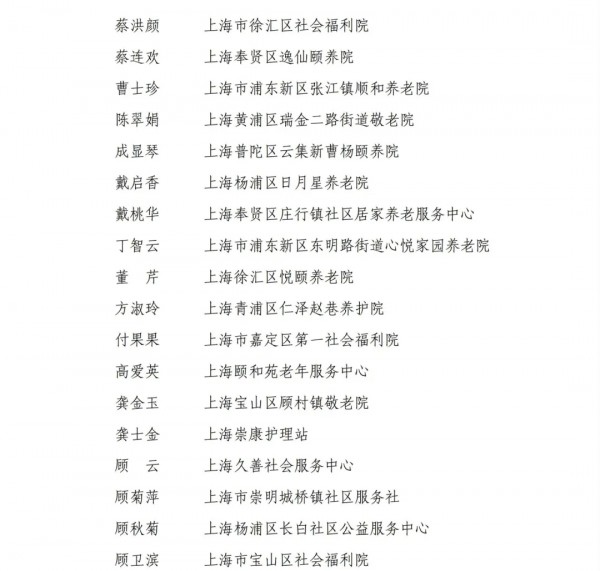 蔡洪颜　上海市徐汇区社会福利院
蔡连欢　上海奉贤区逸仙颐养院
曹士珍　上海市浦东新区张江镇顺和养老院
陈翠娟　上海黄浦区瑞金二路街道敬老院
成显琴　上海普陀区云集新曹杨颐养院
戴启香　上海杨浦区日月星养老院
戴桃华　上海奉贤区庄行镇社区居家养老服务中心
丁智云　上海市浦东新区东明路街道心悦家园养老院
董　芹　上海徐汇区悦颐养老院
方淑玲　上海青浦区仁泽赵巷养护院
付果果　上海市嘉定区第一社会福利院
高爱英　上海颐和苑老年服务中心
龚金玉　上海宝山区顾村镇敬老院
龚士金　上海崇康护理站
顾　云　上海久善社会服务中心
顾菊萍　上海市崇明城桥镇社区服务社
顾秋菊　上海杨浦区长白社区公益服务中心
顾卫滨　上海市宝山区社会福利院